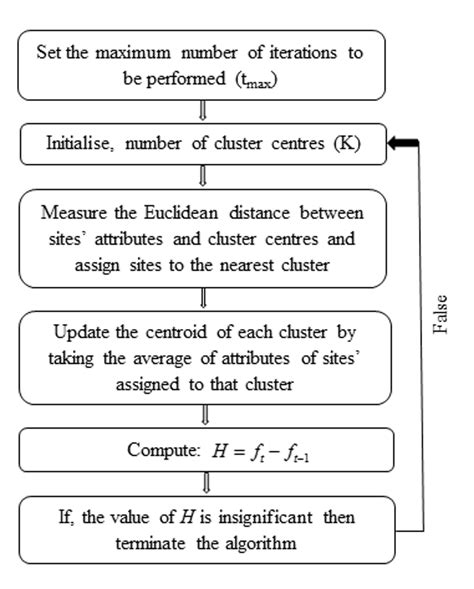 Set the maximum number of iterations to be performed ($t_{max}$)

Initialise, number of cluster centres (K)

Measure the Euclidean distance between sites' attributes and cluster centres and assign sites to the nearest cluster

Update the centroid of each cluster by taking the average of attributes of sites' assigned to that cluster

Compute: $H = f_t - f_{t-1}$

If, the value of $H$ is insignificant then terminate the algorithm

False